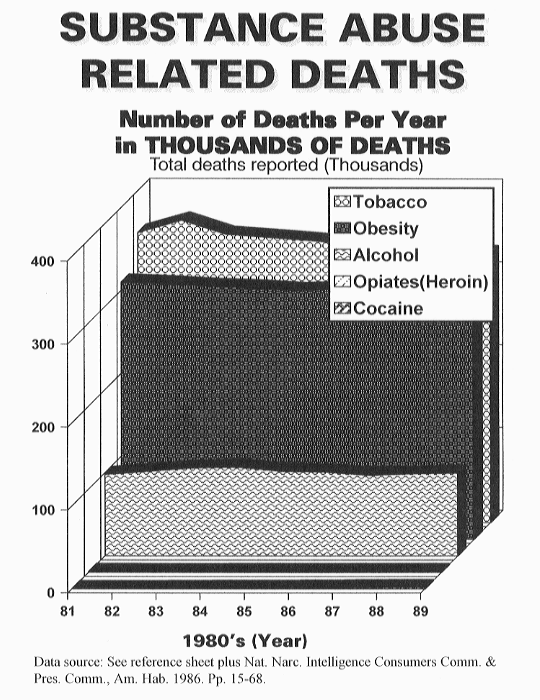 SUBSTANCE ABUSE RELATED DEATHS

Number of Deaths Per Year in THOUSANDS OF DEATHS
Total deaths reported (Thousands)

Tobacco
Obesity
Alcohol
Opiates(Heroin)
Cocaine

400
300
200
100
0

81 82 83 84 85 86 87 88 89

1980's (Year)

Data source: See reference sheet plus Nat. Narc. Intelligence Consumers Comm. & Pres. Comm., Am. Hab. 1986. Pp. 15-68.